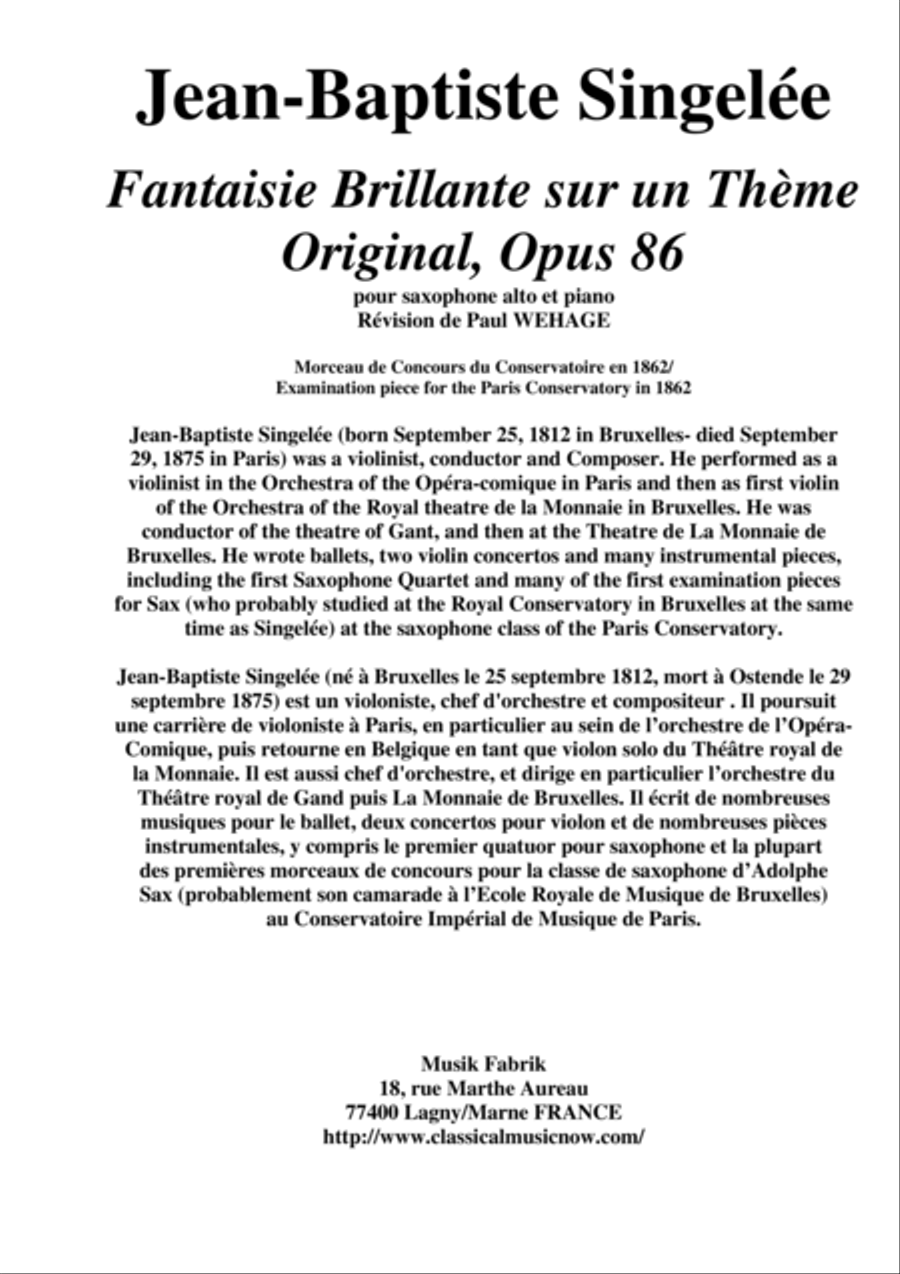 Jean-Baptiste Singelée

Fantaisie Brillante sur un Thème Original, Opus 86

pour saxophone alto et piano
Révision de Paul WEHAGE

Morceau de Concours du Conservatoire en 1862/
Examination piece for the Paris Conservatory in 1862

Jean-Baptiste Singelée (born September 25, 1812 in Bruxelles- died September 29, 1875 in Paris) was a violinist, conductor and Composer. He performed as a violinist in the Orchestra of the Opéra-comique in Paris and then as first violin of the Orchestra of the Royal theatre de la Monnaie in Bruxelles. He was conductor of the theatre of Gant, and then at the Theatre de La Monnaie de Bruxelles. He wrote ballets, two violin concertos and many instrumental pieces, including the first Saxophone Quartet and many of the first examination pieces for Sax (who probably studied at the Royal Conservatory in Bruxelles at the same time as Singelée) at the saxophone class of the Paris Conservatory.

Jean-Baptiste Singelée (né à Bruxelles le 25 septembre 1812, mort à Ostende le 29 septembre 1875) est un violoniste, chef d'orchestre et compositeur . Il poursuit une carrière de violoniste à Paris, en particulier au sein de l'orchestre de l'Opéra-Comique, puis retourne en Belgique en tant que violon solo du Théâtre royal de la Monnaie. Il est aussi chef d'orchestre, et dirige en particulier l'orchestre du Théâtre royal de Gand puis La Monnaie de Bruxelles. Il écrit de nombreuses musiques pour le ballet, deux concertos pour violon et de nombreuses pièces instrumentales, y compris le premier quatuor pour saxophone et la plupart des premières morceaux de concours pour la classe de saxophone d'Adolphe Sax (probablement son camarade à l'Ecole Royale de Musique de Bruxelles) au Conservatoire Impérial de Musique de Paris.

Musik Fabrik
18, rue Marthe Aureau
77400 Lagny/Marne FRANCE
http://www.classicalmusicnow.com/